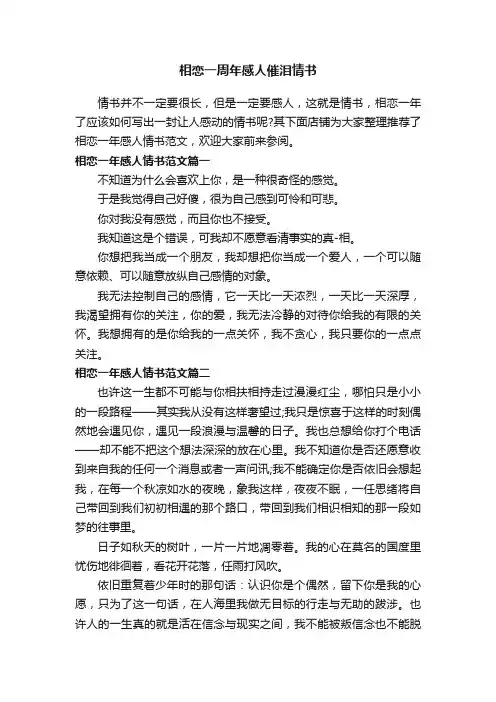 相恋一周年感人催泪情书

情书并不一定要很长，但是一定要感人，这就是情书，相恋一年了应该如何写出一封让人感动的情书呢?其下面店铺为大家整理推荐了相恋一年感人情书范文，欢迎大家前来参阅。

相恋一年感人情书范文篇一

不知道为什么会喜欢上你，是一种很奇怪的感觉。

于是我觉得自己好傻，很为自己感到可怜和可悲。

你对我没有感觉，而且你也不接受。

我知道这是个错误，可我却不愿意看清事实的真-相。

你想把我当成一个朋友，我却想把你当成一个爱人，一个可以随意依赖、可以随意放纵自己感情的对象。

我无法控制自己的感情，它一天比一天浓烈，一天比一天深厚，我渴望拥有你的关注，你的爱，我无法冷静的对待你给我的有限的关怀。我想拥有的是你给我的一点关怀，我不贪心，我只要你的一点点关注。

相恋一年感人情书范文篇二

也许这一生都不可能与你相扶相持走过漫漫红尘，哪怕只是小小的一段路程——其实我从没有这样奢望过;我只是惊喜于这样的时刻偶然地会遇见你，遇见一段浪漫与温馨的日子。我也总想给你打个电话——却不能不把这个想法深深的放在心里。我不知道你是否还愿意收到来自我的任何一个消息或者一声问讯;我不能确定你是否依旧会想起我，在每一个秋凉如水的夜晚，象我这样，夜夜不眠，一任思绪将自己带回到我们初初相遇的那个路口，带回到我们相识相知的那一段如梦的往事里。

日子如秋天的树叶，一片一片地凋零着。我的心在莫名的国度里忧伤地徘徊着，看花开花落，任雨打风吹。

依旧重复着少年时的那句话：认识你是个偶然，留下你是我的心愿，只为了这一句话，在人海里我做无目标的行走与无助的跋涉。也许人的一生真的就是活在信念与现实之间，我不能被叛信念也不能脱